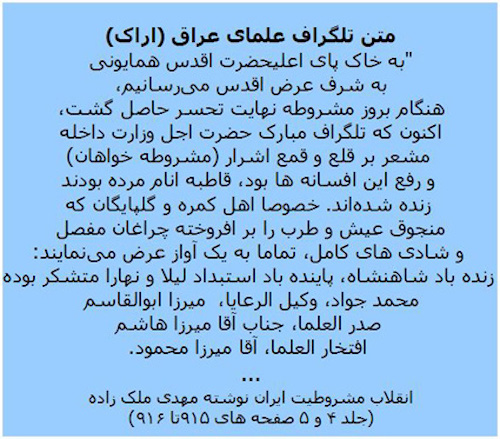 متن تلگراف علمای عراق (اراک)

"به خاک پای اعلیحضرت اقدس همایونی
به شرف عرض اقدس می‌رسانیم،
هنگام بروز مشروطه نهایت تحسر حاصل گشت،
اکنون که تلگراف مبارک حضرت اجل وزارت داخله
مشعر بر قلع و قمع اشرار (مشروطه خواهان)
و رفع این افسانه ها بود، قاطبه انام مرده بودند
زنده شده‌اند. خصوصا اهل کمره و گلپایگان که
منجوق عیش و طرب را بر افروخته چراغان مفصل
و شادی های کامل، تماما به یک آواز عرض می‌نمایند:
زنده باد شاهنشاه، پاینده باد استبداد لیلا و نهارا متشکر بوده
محمد جواد، وکیل الرعایا، میرزا ابوالقاسم
صدر العلما، جناب آقا میرزا هاشم
افتخار العلما، آقا میرزا محمود.
...

انقلاب مشروطیت ایران نوشته مهدی ملک زاده
(جلد ۴ و ۵ صفحه های ۹۱۵تا ۹۱۶)